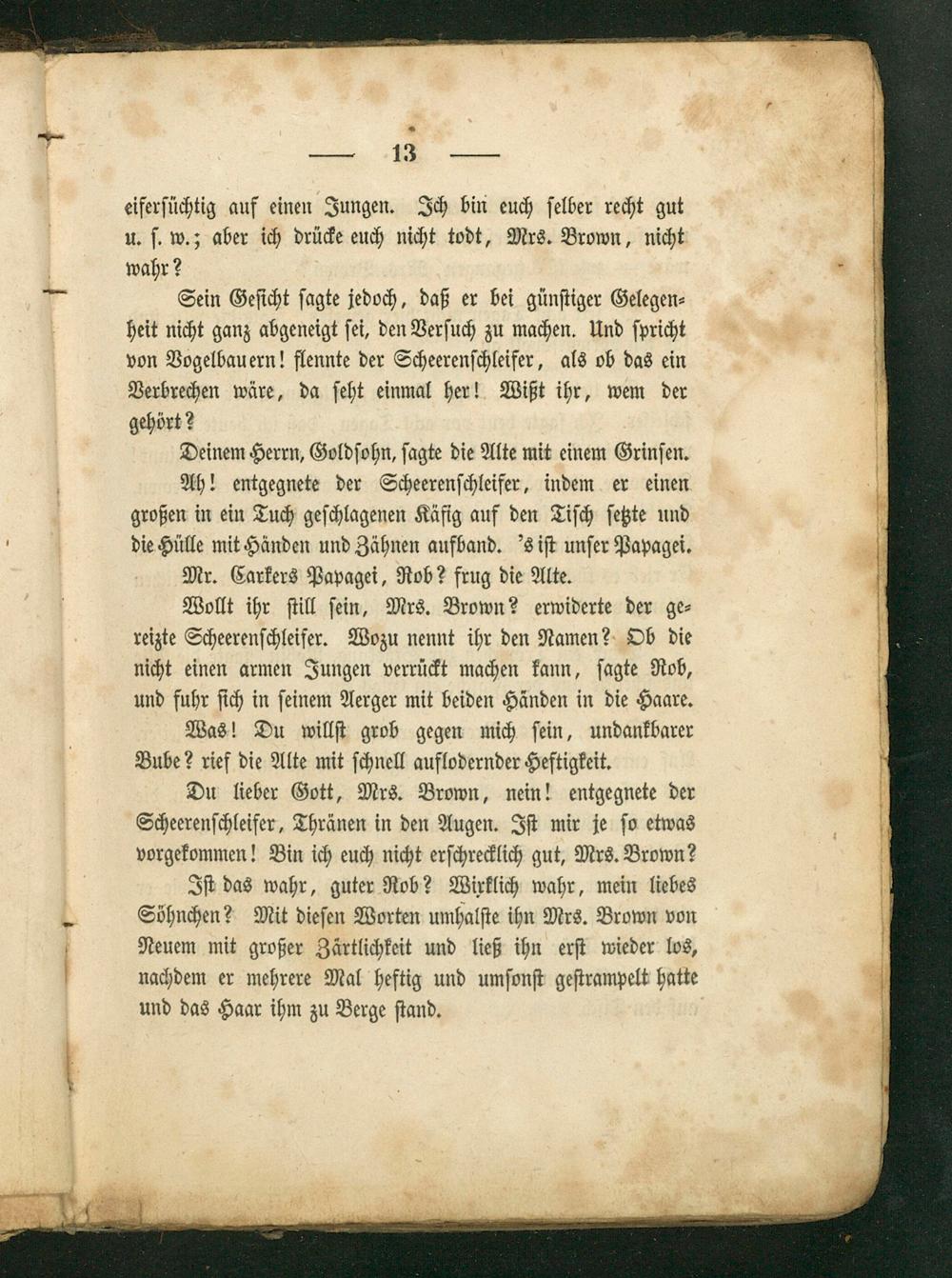 — 13 —

eifersüchtig auf einen Jungen. Ich bin euch selber recht gut u. s. w.; aber ich drücke euch nicht todt, Mrs. Brown, nicht wahr?

Sein Gesicht sagte jedoch, daß er bei günstiger Gelegenheit nicht ganz abgeneigt sei, den Versuch zu machen. Und spricht von Vogelbauern! flennte der Scheerenschleifer, als ob das ein Verbrechen wäre, da seht einmal her! Wißt ihr, wem der gehört?

Deinem Herrn, Goldsohn, sagte die Alte mit einem Grinsen.

Ah! entgegnete der Scheerenschleifer, indem er einen großen in ein Tuch geschlagenen Käfig auf den Tisch setzte und die Hülle mit Händen und Zähnen aufband. 's ist unser Papagei.

Mr. Carkers Papagei, Rob? frug die Alte.

Wollt ihr still sein, Mrs. Brown? erwiderte der gereizte Scheerenschleifer. Wozu nennt ihr den Namen? Ob die nicht einen armen Jungen verrückt machen kann, sagte Rob, und fuhr sich in seinem Aerger mit beiden Händen in die Haare.

Was! Du willst grob gegen mich sein, undankbarer Bube? rief die Alte mit schnell auflodernder Heftigkeit.

Du lieber Gott, Mrs. Brown, nein! entgegnete der Scheerenschleifer, Thränen in den Augen. Ist mir je so etwas vorgekommen! Bin ich euch nicht erschrecklich gut, Mrs. Brown?

Ist das wahr, guter Rob? Wirklich wahr, mein liebes Söhnchen? Mit diesen Worten umhalste ihn Mrs. Brown von Neuem mit großer Zärtlichkeit und ließ ihn erst wieder los, nachdem er mehrere Mal heftig und umsonst gestrampelt hatte und das Haar ihm zu Berge stand.